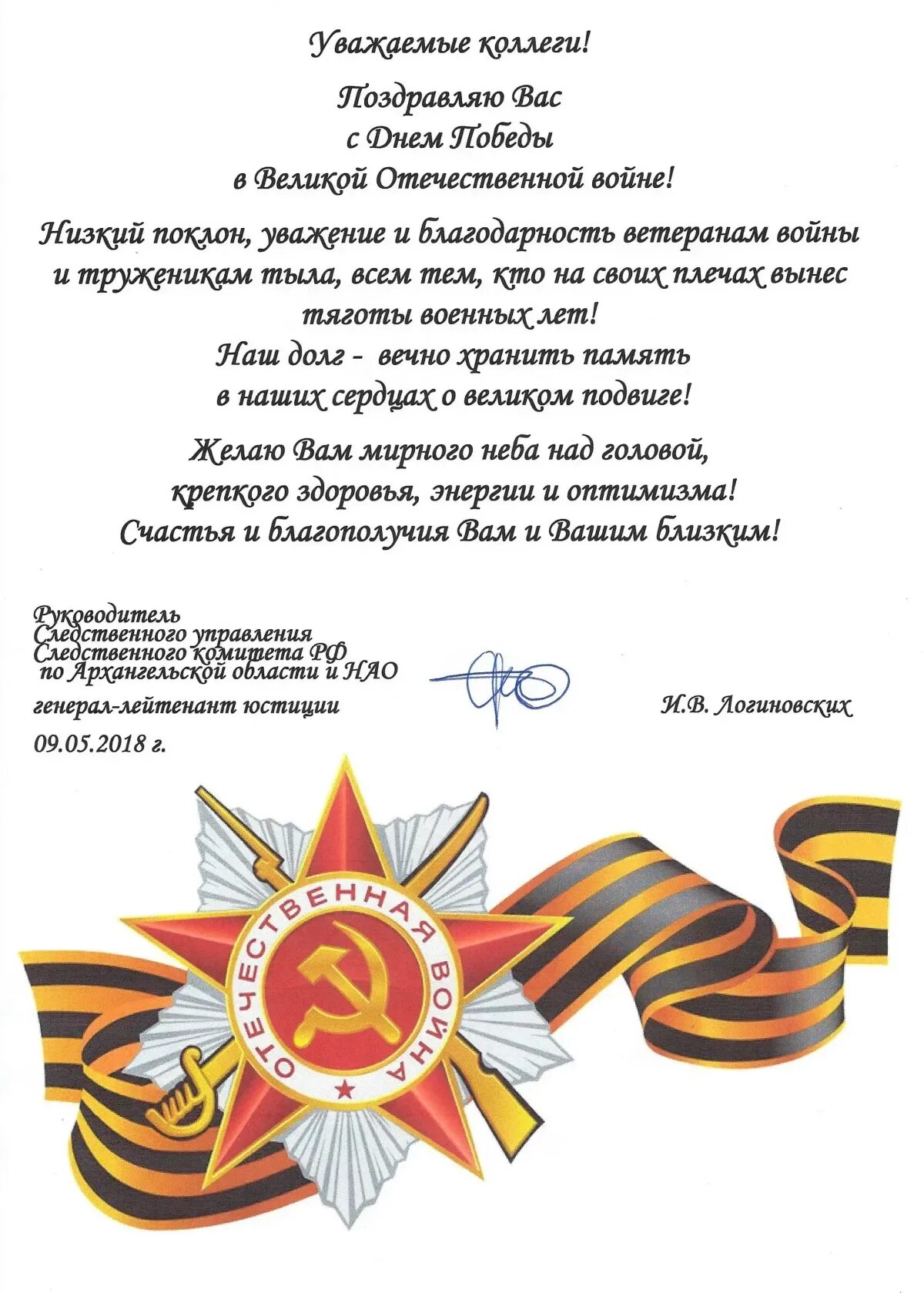 Уважаемые коллеги!

Поздравляю Вас
с Днем Победы
в Великой Отечественной войне!

Низкий поклон, уважение и благодарность ветеранам войны и труженикам тыла, всем тем, кто на своих плечах вынес тяготы военных лет!
Наш долг - вечно хранить память
в наших сердцах о великом подвиге!

Желаю Вам мирного неба над головой,
крепкого здоровья, энергии и оптимизма!
Счастья и благополучия Вам и Вашим близким!

Руководитель
Следственного управления
Следственного комитета РФ
по Архангельской области и НАО
генерал-лейтенант юстиции
И.В. Логиновских
09.05.2018 г.

ОТЕЧЕСТВЕННАЯ ВОЙНА